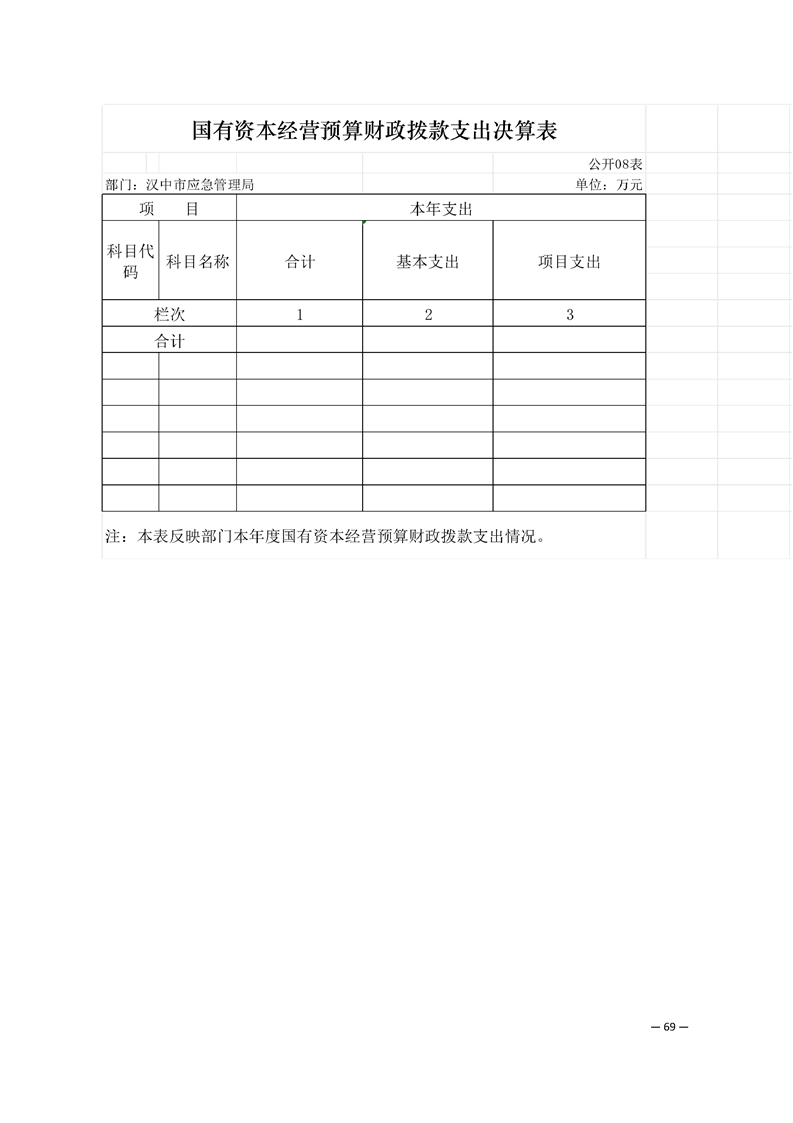 国有资本经营预算财政拨款支出决算表

公开08表

部门：汉中市应急管理局

单位：万元

| 项　目 | | 本年支出 | | |
|---|---|---|---|---|
| 科目代码 | 科目名称 | 合计 | 基本支出 | 项目支出 |
| 栏次 | | 1 | 2 | 3 |
| 合计 | | | | |
| | | | | |
| | | | | |
| | | | | |
| | | | | |
| | | | | |
| | | | | |

注：本表反映部门本年度国有资本经营预算财政拨款支出情况。

— 69 —